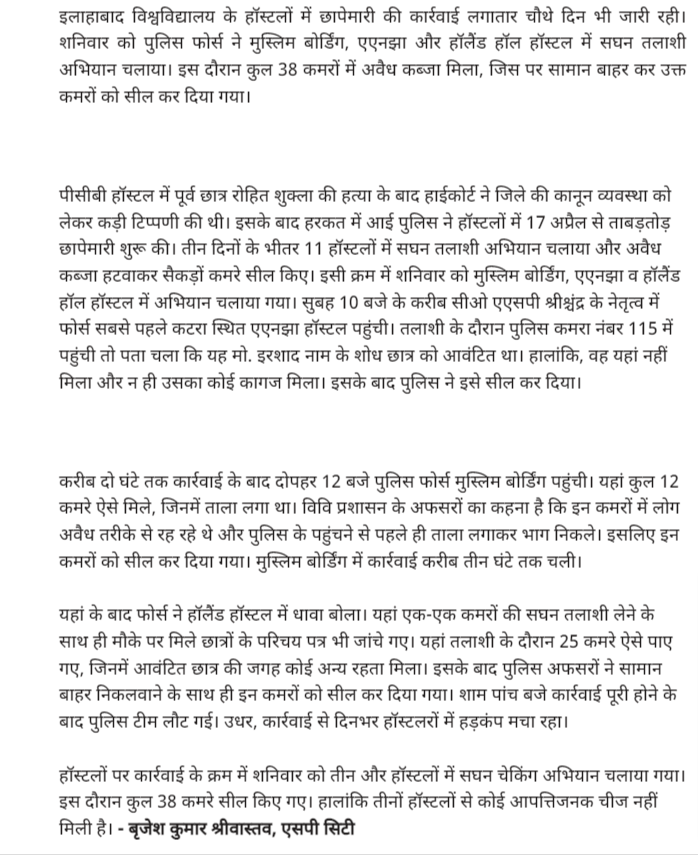 इलाहाबाद विश्वविद्यालय के हॉस्टलों में छापेमारी की कार्रवाई लगातार चौथे दिन भी जारी रही। शनिवार को पुलिस फोर्स ने मुस्लिम बोर्डिंग, एएनझा और हॉलैंड हॉल हॉस्टल में सघन तलाशी अभियान चलाया। इस दौरान कुल 38 कमरों में अवैध कब्जा मिला, जिस पर सामान बाहर कर उक्त कमरों को सील कर दिया गया।

पीसीबी हॉस्टल में पूर्व छात्र रोहित शुक्ला की हत्या के बाद हाईकोर्ट ने जिले की कानून व्यवस्था को लेकर कड़ी टिप्पणी की थी। इसके बाद हरकत में आई पुलिस ने हॉस्टलों में 17 अप्रैल से ताबड़तोड़ छापेमारी शुरू की। तीन दिनों के भीतर 11 हॉस्टलों में सघन तलाशी अभियान चलाया और अवैध कब्जा हटवाकर सैकड़ों कमरे सील किए। इसी क्रम में शनिवार को मुस्लिम बोर्डिंग, एएनझा व हॉलैंड हॉल हॉस्टल में अभियान चलाया गया। सुबह 10 बजे के करीब सीओ एएसपी श्रीश्चंद्र के नेतृत्व में फोर्स सबसे पहले कटरा स्थित एएनझा हॉस्टल पहुंची। तलाशी के दौरान पुलिस कमरा नंबर 115 में पहुंची तो पता चला कि यह मो. इरशाद नाम के शोध छात्र को आवंटित था। हालांकि, वह यहां नहीं मिला और न ही उसका कोई कागज मिला। इसके बाद पुलिस ने इसे सील कर दिया।

करीब दो घंटे तक कार्रवाई के बाद दोपहर 12 बजे पुलिस फोर्स मुस्लिम बोर्डिंग पहुंची। यहां कुल 12 कमरे ऐसे मिले, जिनमें ताला लगा था। विवि प्रशासन के अफसरों का कहना है कि इन कमरों में लोग अवैध तरीके से रह रहे थे और पुलिस के पहुंचने से पहले ही ताला लगाकर भाग निकले। इसलिए इन कमरों को सील कर दिया गया। मुस्लिम बोर्डिंग में कार्रवाई करीब तीन घंटे तक चली।

यहां के बाद फोर्स ने हॉलैंड हॉस्टल में धावा बोला। यहां एक-एक कमरों की सघन तलाशी लेने के साथ ही मौके पर मिले छात्रों के परिचय पत्र भी जांचे गए। यहां तलाशी के दौरान 25 कमरे ऐसे पाए गए, जिनमें आवंटित छात्र की जगह कोई अन्य रहता मिला। इसके बाद पुलिस अफसरों ने सामान बाहर निकलवाने के साथ ही इन कमरों को सील कर दिया गया। शाम पांच बजे कार्रवाई पूरी होने के बाद पुलिस टीम लौट गई। उधर, कार्रवाई से दिनभर हॉस्टलरों में हड़कंप मचा रहा।

हॉस्टलों पर कार्रवाई के क्रम में शनिवार को तीन और हॉस्टलों में सघन चेकिंग अभियान चलाया गया। इस दौरान कुल 38 कमरे सील किए गए। हालांकि तीनों हॉस्टलों से कोई आपत्तिजनक चीज नहीं मिली है। - बृजेश कुमार श्रीवास्तव, एसपी सिटी